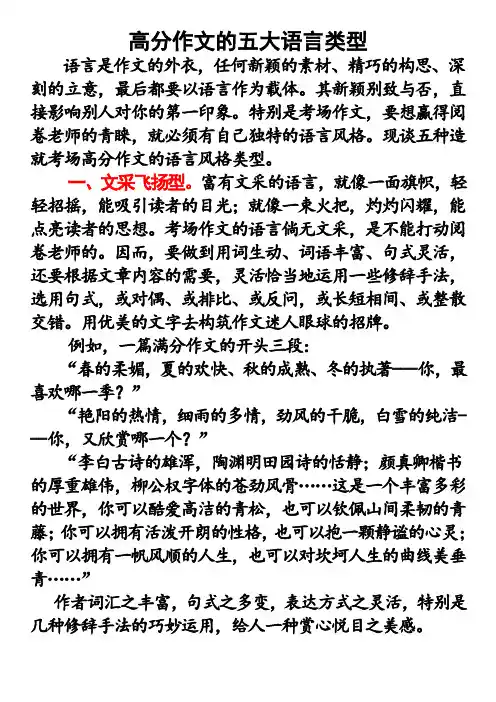 高分作文的五大语言类型

语言是作文的外衣，任何新颖的素材、精巧的构思、深刻的立意，最后都要以语言作为载体。其新颖别致与否，直接影响别人对你的第一印象。特别是考场作文，要想赢得阅卷老师的青睐，就必须有自己独特的语言风格。现谈五种造就考场高分作文的语言风格类型。

一、文采飞扬型。富有文采的语言，就像一面旗帜，轻轻招摇，能吸引读者的目光；就像一束火把，灼灼闪耀，能点亮读者的思想。考场作文的语言倘无文采，是不能打动阅卷老师的。因而，要做到用词生动、词语丰富、句式灵活，还要根据文章内容的需要，灵活恰当地运用一些修辞手法，选用句式，或对偶、或排比、或反问，或长短相间、或整散交错。用优美的文字去构筑作文迷人眼球的招牌。

例如，一篇满分作文的开头三段：

“春的柔媚，夏的欢快、秋的成熟、冬的执著——你，最喜欢哪一季？”

“艳阳的热情，细雨的多情，劲风的干脆，白雪的纯洁——你，又欣赏哪一个？”

“李白古诗的雄浑，陶渊明田园诗的恬静；颜真卿楷书的厚重雄伟，柳公权字体的苍劲风骨……这是一个丰富多彩的世界，你可以酷爱高洁的青松，也可以钦佩山间柔韧的青藤；你可以拥有活泼开朗的性格，也可以抱一颗静谧的心灵；你可以拥有一帆风顺的人生，也可以对坎坷人生的曲线美垂青……”

作者词汇之丰富，句式之多变，表达方式之灵活，特别是几种修辞手法的巧妙运用，给人一种赏心悦目之美感。